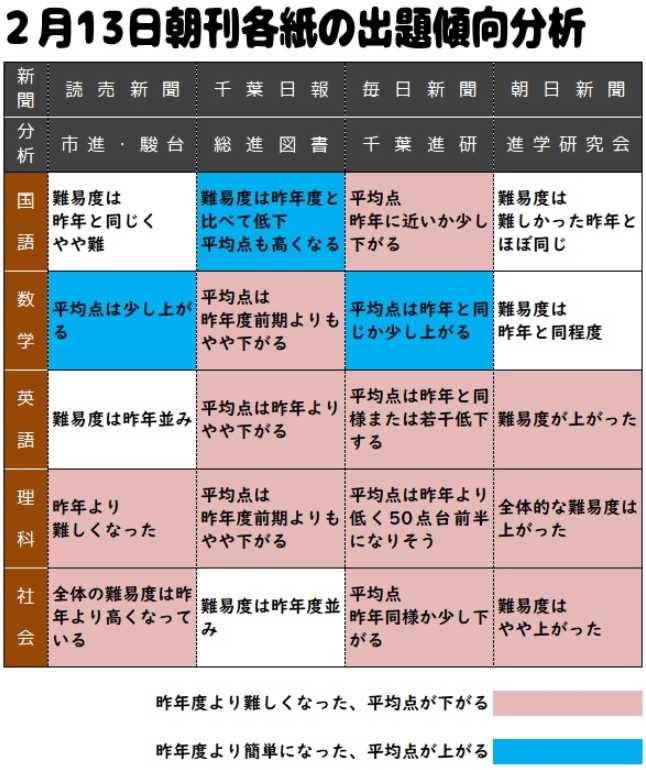 2月13日朝刊各紙の出題傾向分析

| 新聞 | 読売新聞 | 千葉日報 | 毎日新聞 | 朝日新聞 |
|---|---|---|---|---|
| 分析 | 市進・駿台 | 総進図書 | 千葉進研 | 進学研究会 |
| 国語 | 難易度は昨年と同じくやや難 | 難易度は昨年度と比べて低下 平均点も高くなる | 平均点 昨年に近いか少し下がる | 難易度は難しかった昨年とほぼ同じ |
| 数学 | 平均点は少し上がる | 平均点は昨年度前期よりもやや下がる | 平均点は昨年と同じか少し上がる | 難易度は昨年と同程度 |
| 英語 | 難易度は昨年並み | 平均点は昨年よりやや下がる | 平均点は昨年と同様または若干低下する | 難易度が上がった |
| 理科 | 昨年より難しくなった | 平均点は昨年度前期よりもやや下がる | 平均点は昨年より低く50点台前半になりそう | 全体的な難易度は上がった |
| 社会 | 全体の難易度は昨年より高くなっている | 難易度は昨年度並み | 平均点 昨年同様か少し下がる | 難易度はやや上がった |

昨年度より難しくなった、平均点が下がる

昨年度より簡単になった、平均点が上がる